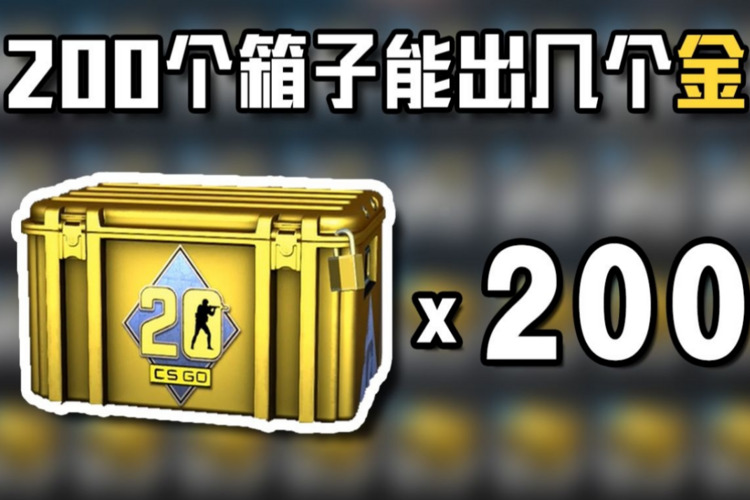 200个箱子能出几个金

20

CS GO

x 200